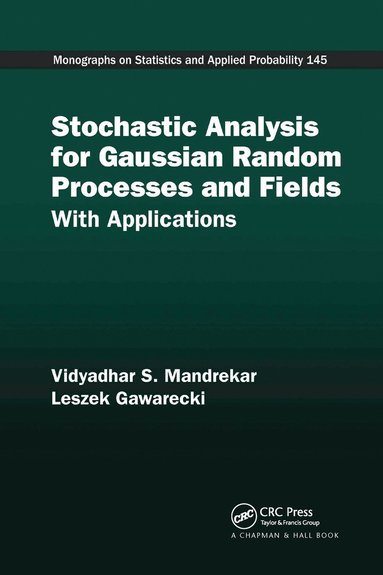 Monographs on Statistics and Applied Probability 145

Stochastic Analysis for Gaussian Random Processes and Fields

With Applications

Vidyadhar S. Mandrekar
Leszek Gawarecki

CRC

CRC Press
Taylor & Francis Group

A CHAPMAN & HALL BOOK